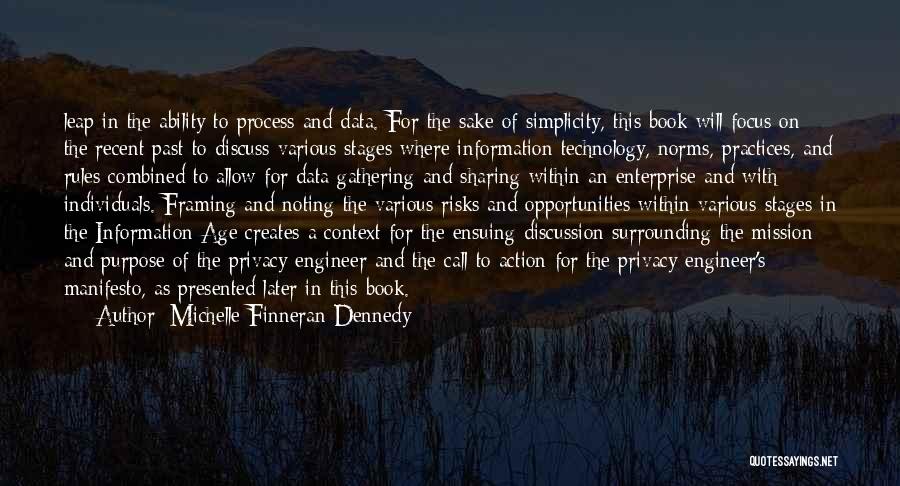 leap in the ability to process and data. For the sake of simplicity, this book will focus on the recent past to discuss various stages where information technology, norms, practices, and rules combined to allow for data gathering and sharing within an enterprise and with individuals. Framing and noting the various risks and opportunities within various stages in the Information Age creates a context for the ensuing discussion surrounding the mission and purpose of the privacy engineer and the call to action for the privacy engineer's manifesto, as presented later in this book.

Author: Michelle Finneran Dennedy

QUOTESSAYINGS.NET